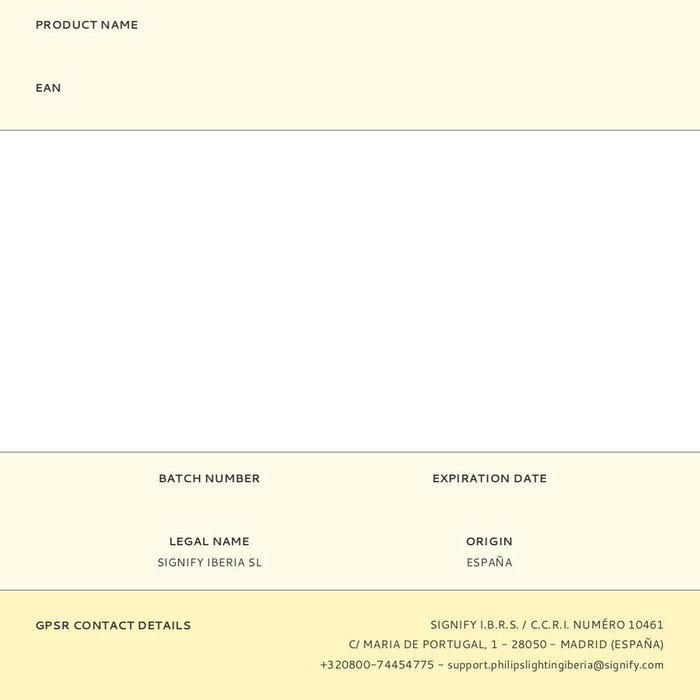 PRODUCT NAME

EAN

BATCH NUMBER

EXPIRATION DATE

LEGAL NAME
SIGNIFY IBERIA SL

ORIGIN
ESPAÑA

GPSR CONTACT DETAILS

SIGNIFY I.B.R.S. / C.C.R.I. NUMÉRO 10461
C/ MARIA DE PORTUGAL, 1 - 28050 - MADRID (ESPAÑA)
+320800-74454775 - support.philipslightingiberia@signify.com